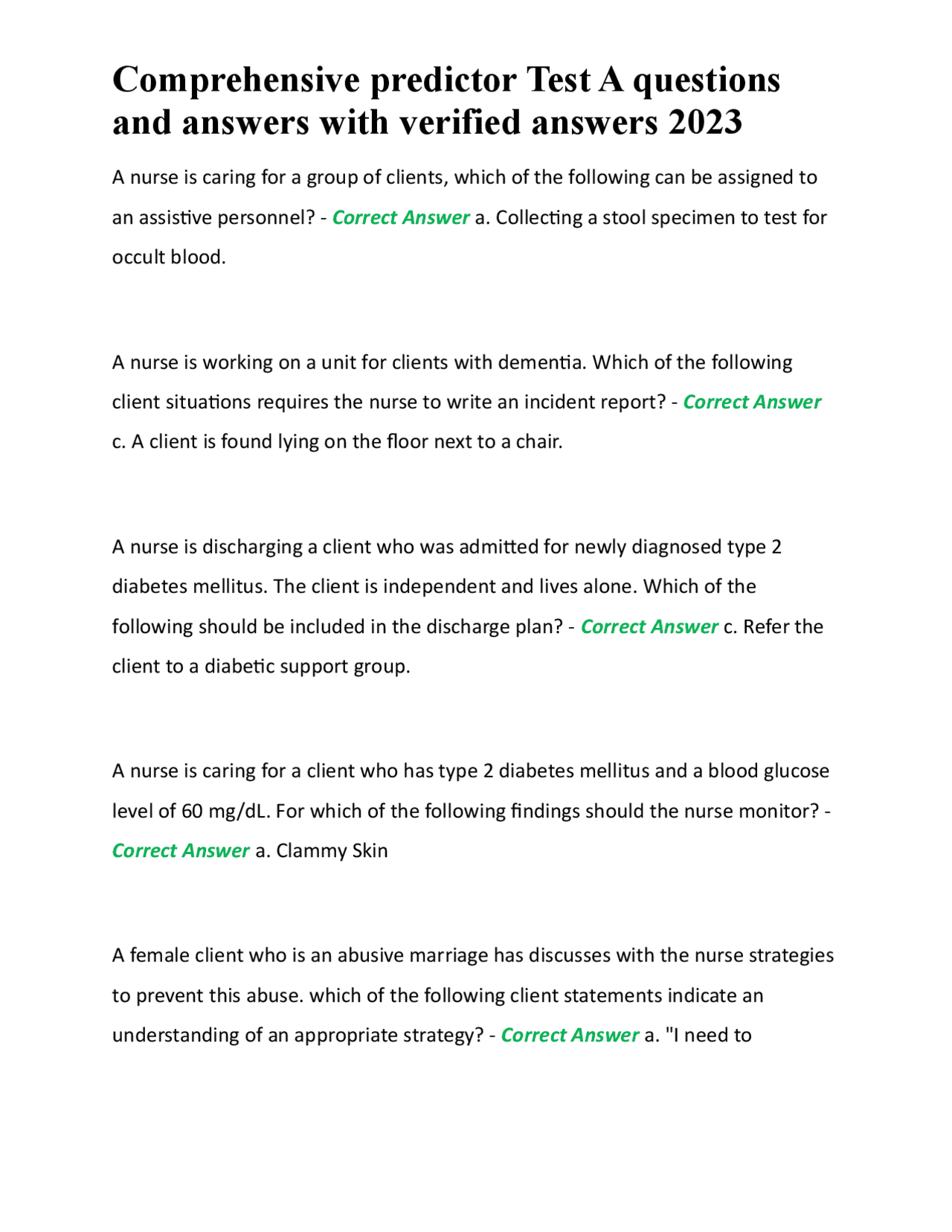 Comprehensive predictor Test A questions and answers with verified answers 2023

A nurse is caring for a group of clients, which of the following can be assigned to an assistive personnel? - Correct Answer a. Collecting a stool specimen to test for occult blood.

A nurse is working on a unit for clients with dementia. Which of the following client situations requires the nurse to write an incident report? - Correct Answer c. A client is found lying on the floor next to a chair.

A nurse is discharging a client who was admitted for newly diagnosed type 2 diabetes mellitus. The client is independent and lives alone. Which of the following should be included in the discharge plan? - Correct Answer c. Refer the client to a diabetic support group.

A nurse is caring for a client who has type 2 diabetes mellitus and a blood glucose level of 60 mg/dL. For which of the following findings should the nurse monitor? - Correct Answer a. Clammy Skin

A female client who is an abusive marriage has discusses with the nurse strategies to prevent this abuse. which of the following client statements indicate an understanding of an appropriate strategy? - Correct Answer a. "I need to